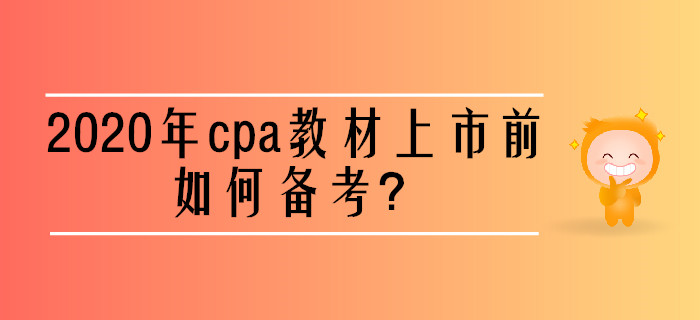 2020年cpa教材上市前
如何备考?